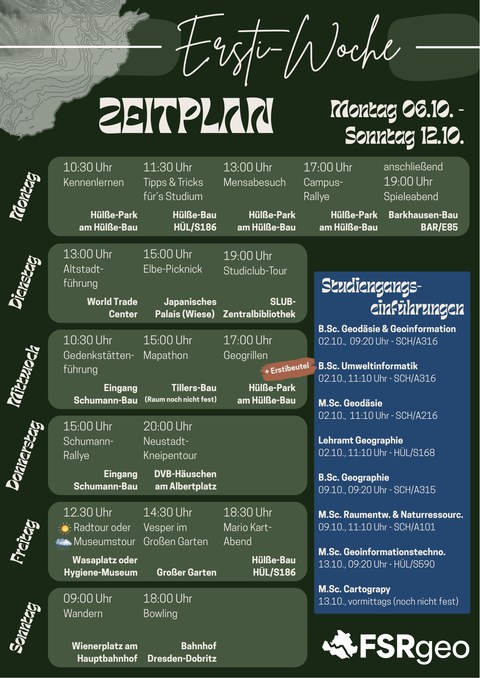 Ersti-Woche

ZEITPLAN

Montag 06.10. -
Sonntag 12.10.

Montag

10:30 Uhr
Kennenlernen
Hülße-Park am Hülße-Bau

11:30 Uhr
Tipps & Tricks für's Studium
Hülße-Bau HÜL/S186

13:00 Uhr
Mensabesuch
Hülße-Park am Hülße-Bau

17:00 Uhr
Campus-Rallye
Hülße-Park am Hülße-Bau

anschließend
19:00 Uhr
Spieleabend
Barkhausen-Bau BAR/E85

Dienstag

13:00 Uhr
Altstadtführung
World Trade Center

15:00 Uhr
Elbe-Picknick
Japanisches Palais (Wiese)

19:00 Uhr
Studiclub-Tour
SLUB-Zentralbibliothek

Mittwoch

10:30 Uhr
Gedenkstättenführung
Eingang Schumann-Bau

15:00 Uhr
Mapathon
Tillers-Bau
(Raum noch nicht fest)

17:00 Uhr
Geogrillen
+ Erstibeutel
Hülße-Park am Hülße-Bau

Donnerstag

15:00 Uhr
Schumann-Rallye
Eingang Schumann-Bau

20:00 Uhr
Neustadt-Kneipentour
DVB-Häuschen am Albertplatz

Freitag

12.30 Uhr
Radtour oder
Museumstour
Wasaplatz oder Hygiene-Museum

14:30 Uhr
Vesper im Großen Garten
Großer Garten

18:30 Uhr
Mario Kart-Abend
Hülße-Bau HÜL/S186

Sonntag

09:00 Uhr
Wandern
Wienerplatz am Hauptbahnhof

18:00 Uhr
Bowling
Bahnhof Dresden-Dobritz

Studiengangs-einführungen

B.Sc. Geodäsie & Geoinformation
02.10., 09:20 Uhr - SCH/A316

B.Sc. Umweltinformatik
02.10., 11:10 Uhr - SCH/A316

M.Sc. Geodäsie
02.10., 11:10 Uhr - SCH/A216

Lehramt Geographie
02.10., 11:10 Uhr - HÜL/S168

B.Sc. Geographie
09.10., 09:20 Uhr - SCH/A315

M.Sc. Raumentw. & Naturressourc.
09.10., 11:10 Uhr - SCH/A101

M.Sc. Geoinformationstechno.
13.10., 09:20 Uhr - HÜL/S590

M.Sc. Cartograpy
13.10., vormittags (noch nicht fest)

FSRgeo